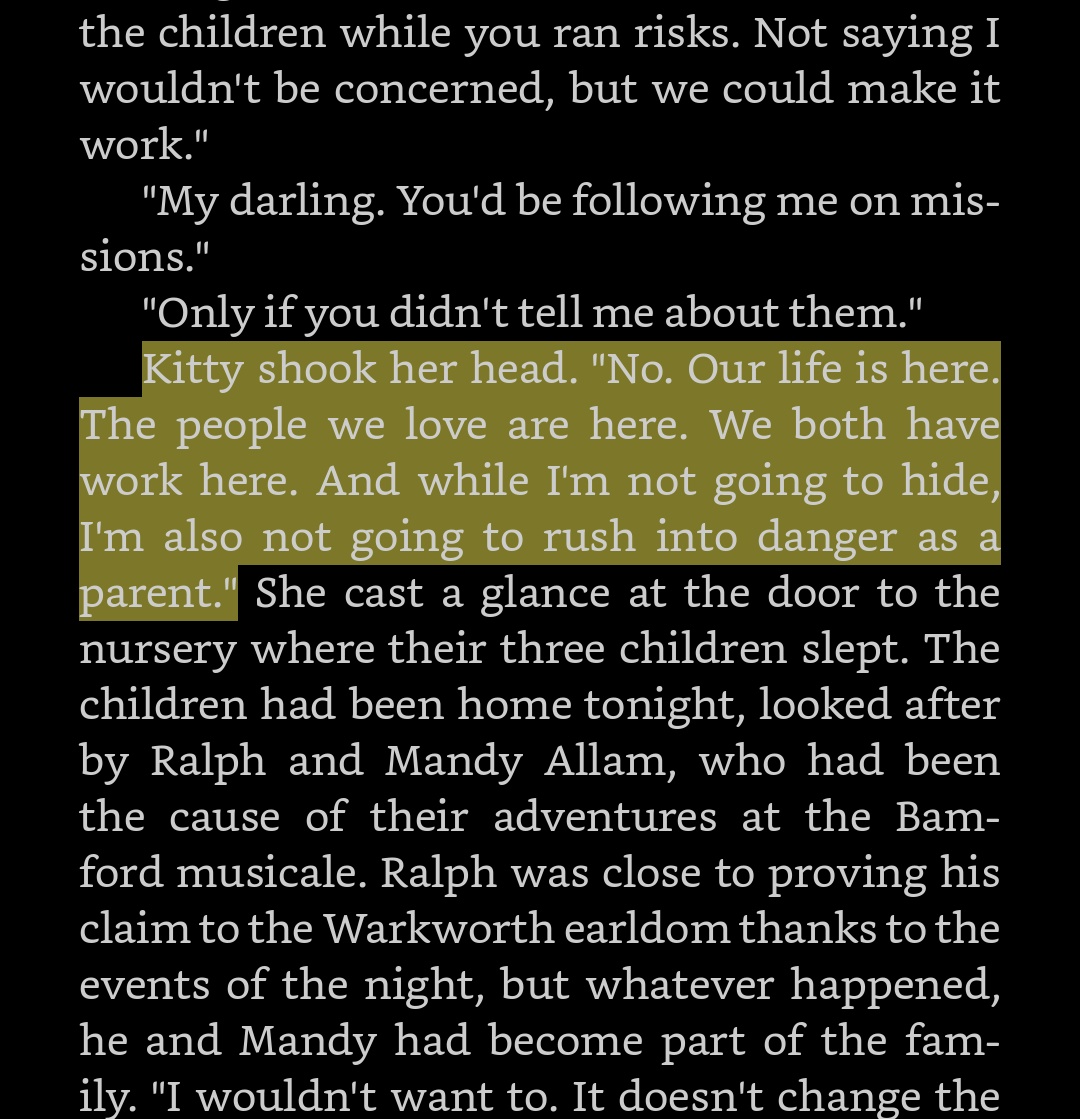 the children while you ran risks. Not saying I wouldn't be concerned, but we could make it work."

"My darling. You'd be following me on missions."

"Only if you didn't tell me about them."

Kitty shook her head. "No. Our life is here. The people we love are here. We both have work here. And while I'm not going to hide, I'm also not going to rush into danger as a parent." She cast a glance at the door to the nursery where their three children slept. The children had been home tonight, looked after by Ralph and Mandy Allam, who had been the cause of their adventures at the Bamford musicale. Ralph was close to proving his claim to the Warkworth earldom thanks to the events of the night, but whatever happened, he and Mandy had become part of the family. "I wouldn't want to. It doesn't change the